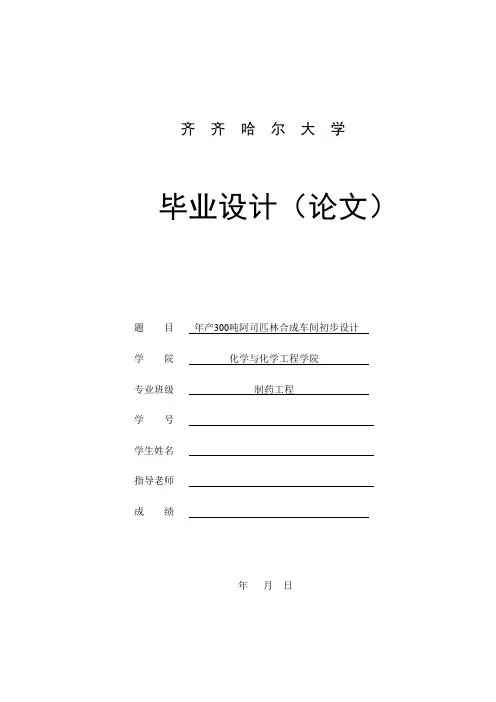 齐 齐 哈 尔 大 学

毕业设计（论文）

题　　目　年产300吨阿司匹林合成车间初步设计

学　　院　化学与化学工程学院

专业班级　制药工程

学　　号

学生姓名

指导老师

成　　绩

年　月　日